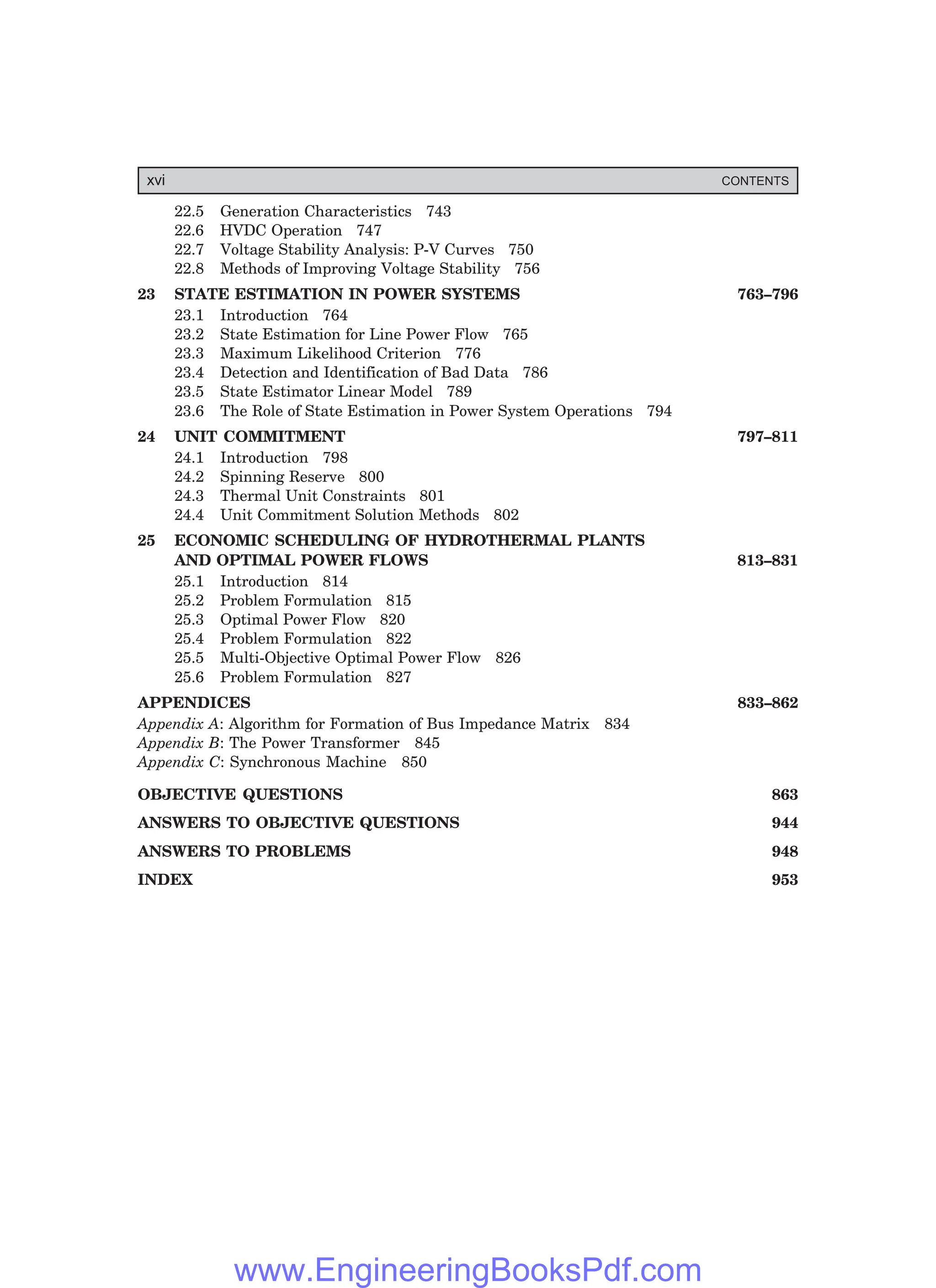 xvi CONTENTS

22.5 Generation Characteristics 743
22.6 HVDC Operation 747
22.7 Voltage Stability Analysis: P-V Curves 750
22.8 Methods of Improving Voltage Stability 756

23 STATE ESTIMATION IN POWER SYSTEMS 763–796
23.1 Introduction 764
23.2 State Estimation for Line Power Flow 765
23.3 Maximum Likelihood Criterion 776
23.4 Detection and Identification of Bad Data 786
23.5 State Estimator Linear Model 789
23.6 The Role of State Estimation in Power System Operations 794

24 UNIT COMMITMENT 797–811
24.1 Introduction 798
24.2 Spinning Reserve 800
24.3 Thermal Unit Constraints 801
24.4 Unit Commitment Solution Methods 802

25 ECONOMIC SCHEDULING OF HYDROTHERMAL PLANTS AND OPTIMAL POWER FLOWS 813–831
25.1 Introduction 814
25.2 Problem Formulation 815
25.3 Optimal Power Flow 820
25.4 Problem Formulation 822
25.5 Multi-Objective Optimal Power Flow 826
25.6 Problem Formulation 827

APPENDICES 833–862
Appendix A: Algorithm for Formation of Bus Impedance Matrix 834
Appendix B: The Power Transformer 845
Appendix C: Synchronous Machine 850

OBJECTIVE QUESTIONS 863

ANSWERS TO OBJECTIVE QUESTIONS 944

ANSWERS TO PROBLEMS 948

INDEX 953

www.EngineeringBooksPdf.com